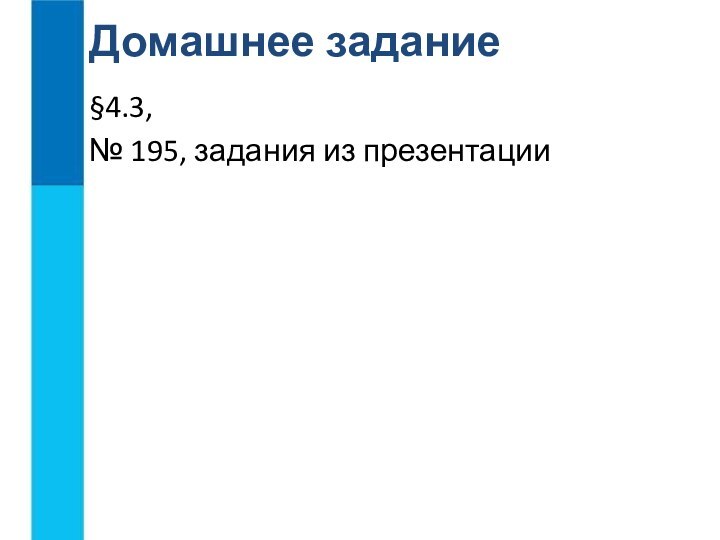 Домашнее задание

§4.3,

№ 195, задания из презентации